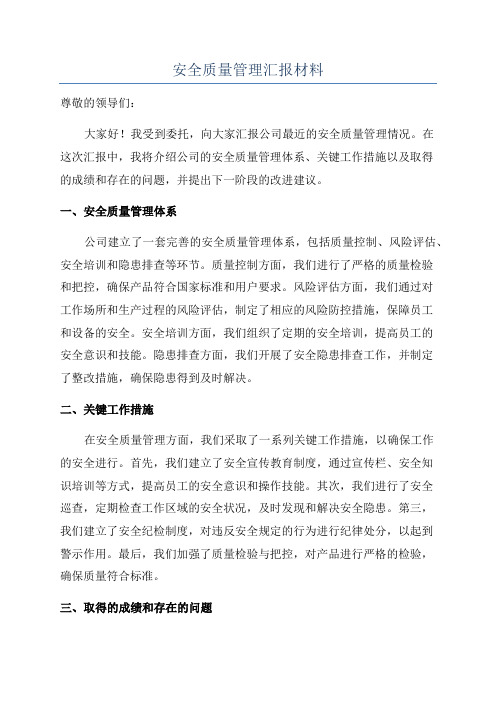 安全质量管理汇报材料

尊敬的领导们:

大家好！我受到委托，向大家汇报公司最近的安全质量管理情况。在这次汇报中，我将介绍公司的安全质量管理体系、关键工作措施以及取得的成绩和存在的问题，并提出下一阶段的改进建议。

一、安全质量管理体系

公司建立了一套完善的安全质量管理体系，包括质量控制、风险评估、安全培训和隐患排查等环节。质量控制方面，我们进行了严格的质量检验和把控，确保产品符合国家标准和用户要求。风险评估方面，我们通过对工作场所和生产过程的风险评估，制定了相应的风险防控措施，保障员工和设备的安全。安全培训方面，我们组织了定期的安全培训，提高员工的安全意识和技能。隐患排查方面，我们开展了安全隐患排查工作，并制定了整改措施，确保隐患得到及时解决。

二、关键工作措施

在安全质量管理方面，我们采取了一系列关键工作措施，以确保工作的安全进行。首先，我们建立了安全宣传教育制度，通过宣传栏、安全知识培训等方式，提高员工的安全意识和操作技能。其次，我们进行了安全巡查，定期检查工作区域的安全状况，及时发现和解决安全隐患。第三，我们建立了安全纪检制度，对违反安全规定的行为进行纪律处分，以起到警示作用。最后，我们加强了质量检验与把控，对产品进行严格的检验，确保质量符合标准。

三、取得的成绩和存在的问题